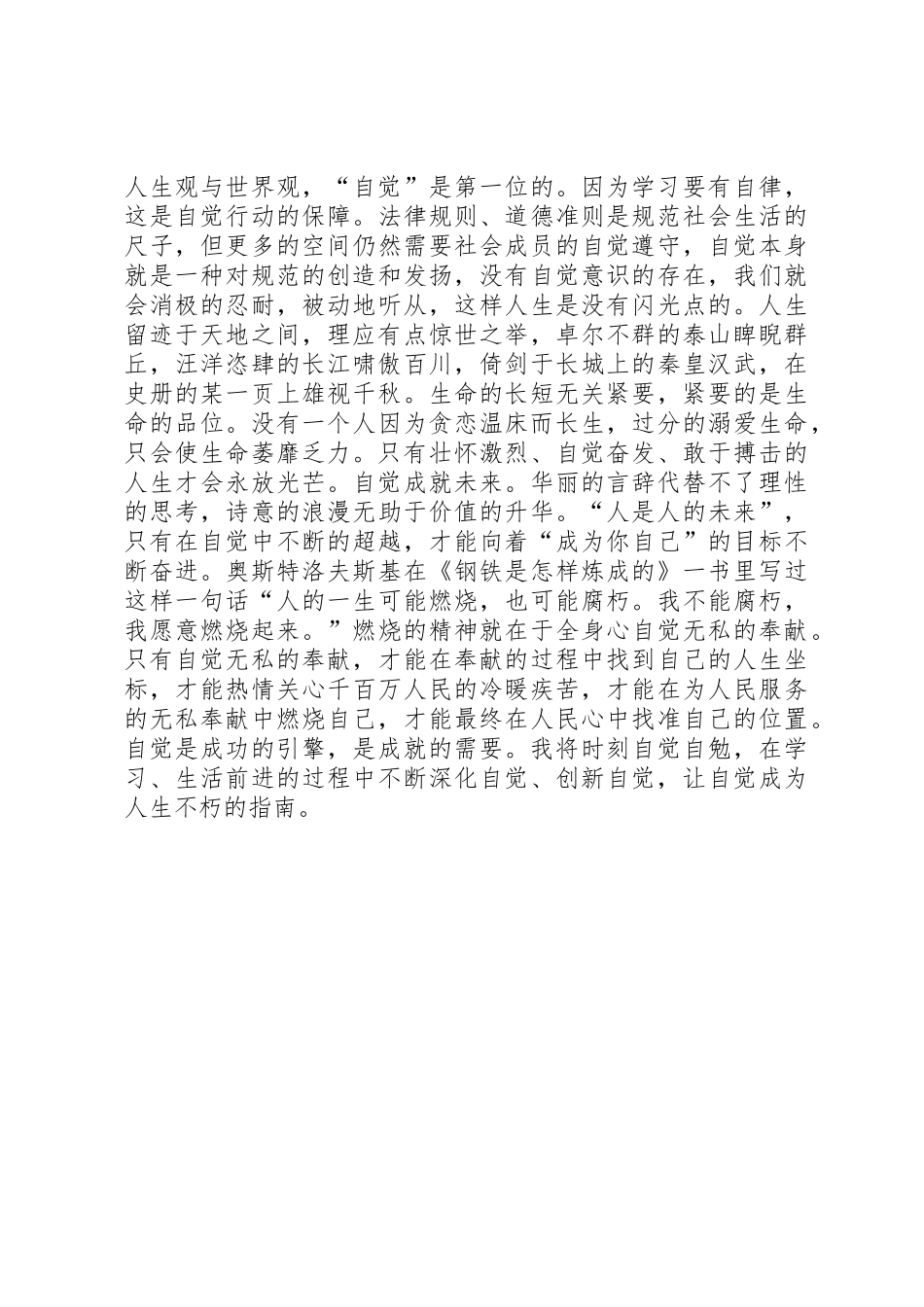 人生观与世界观，“自觉”是第一位的。因为学习要有自律，这是自觉行动的保障。法律规则、道德准则是规范社会生活的尺子，但更多的空间仍然需要社会成员的自觉遵守，自觉本身就是一种对规范的创造和发扬，没有自觉意识的存在，我们就会消极的忍耐，被动地听从，这样人生是没有闪光点的。人生留迹于天地之间，理应有点惊世之举，卓尔不群的泰山睥睨群丘，汪洋恣肆的长江啸傲百川，倚剑于长城上的秦皇汉武，在史册的某一页上雄视千秋。生命的长短无关紧要，紧要的是生命的品位。没有一个人因为贪恋温床而长生，过分的溺爱生命，只会使生命萎靡乏力。只有壮怀激烈、自觉奋发、敢于搏击的人生才会永放光芒。自觉成就未来。华丽的言辞代替不了理性的思考，诗意的浪漫无助于价值的升华。“人是人的未来”，只有在自觉中不断的超越，才能向着“成为你自己”的目标不断奋进。奥斯特洛夫斯基在《钢铁是怎样炼成的》一书里写过这样一句话“人的一生可能燃烧，也可能腐朽。我不能腐朽，我愿意燃烧起来。”燃烧的精神就在于全身心自觉无私的奉献。只有自觉无私的奉献，才能在奉献的过程中找到自己的人生坐标，才能热情关心千百万人民的冷暖疾苦，才能在为人民服务的无私奉献中燃烧自己，才能最终在人民心中找准自己的位置。自觉是成功的引擎，是成就的需要。我将时刻自觉自勉，在学习、生活前进的过程中不断深化自觉、创新自觉，让自觉成为人生不朽的指南。